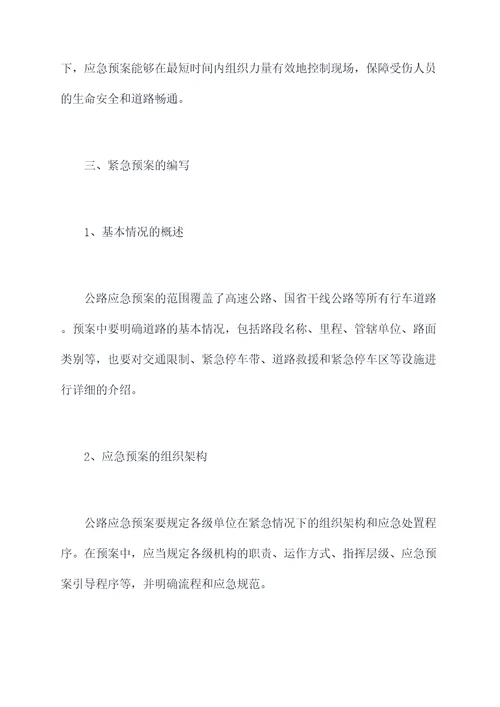 下，应急预案能够在最短时间内组织力量有效地控制现场，保障受伤人员的生命安全和道路畅通。

三、紧急预案的编写

1、基本情况的概述

公路应急预案的范围覆盖了高速公路、国省干线公路等所有行车道路。预案中要明确道路的基本情况，包括路段名称、里程、管辖单位、路面类别等，也要对交通限制、紧急停车带、道路救援和紧急停车区等设施进行详细的介绍。

2、应急预案的组织架构

公路应急预案要规定各级单位在紧急情况下的组织架构和应急处置程序。在预案中，应当规定各级机构的职责、运作方式、指挥层级、应急预案引导程序等，并明确流程和应急规范。